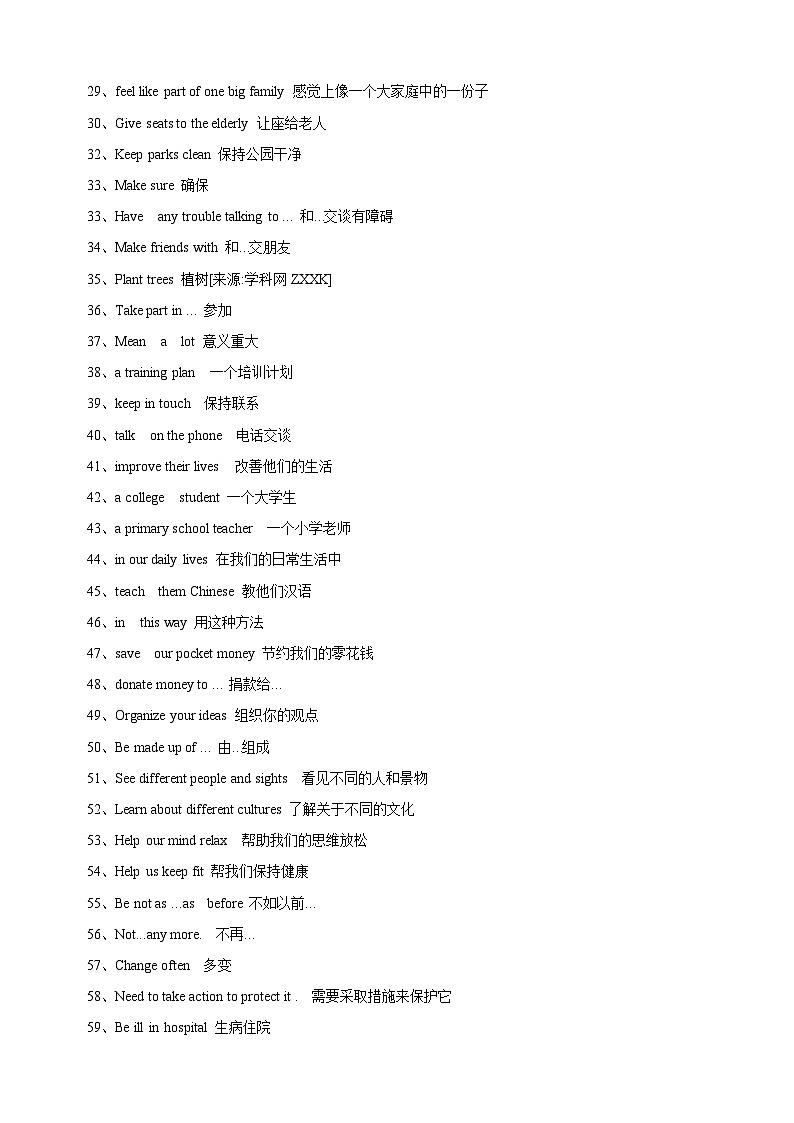 29、feel like part of one big family 感觉上像一个大家庭中的一份子

30、Give seats to the elderly 让座给老人

32、Keep parks clean 保持公园干净

33、Make sure 确保

33、Have any trouble talking to … 和..交谈有障碍

34、Make friends with 和..交朋友

35、Plant trees 植树[来源:学科网 ZXXK]

36、Take part in … 参加

37、Mean a lot 意义重大

38、a training plan 一个培训计划

39、keep in touch 保持联系

40、talk on the phone 电话交谈

41、improve their lives 改善他们的生活

42、a college student 一个大学生

43、a primary school teacher 一个小学老师

44、in our daily lives 在我们的日常生活中

45、teach them Chinese 教他们汉语

46、in this way 用这种方法

47、save our pocket money 节约我们的零花钱

48、donate money to … 捐款给…

49、Organize your ideas 组织你的观点

50、Be made up of … 由..组成

51、See different people and sights 看见不同的人和景物

52、Learn about different cultures 了解关于不同的文化

53、Help our mind relax 帮助我们的思维放松

54、Help us keep fit 帮我们保持健康

55、Be not as …as before 不如以前…

56、Not...any more. 不再…

57、Change often 多变

58、Need to take action to protect it . 需要采取措施来保护它

59、Be ill in hospital 生病住院